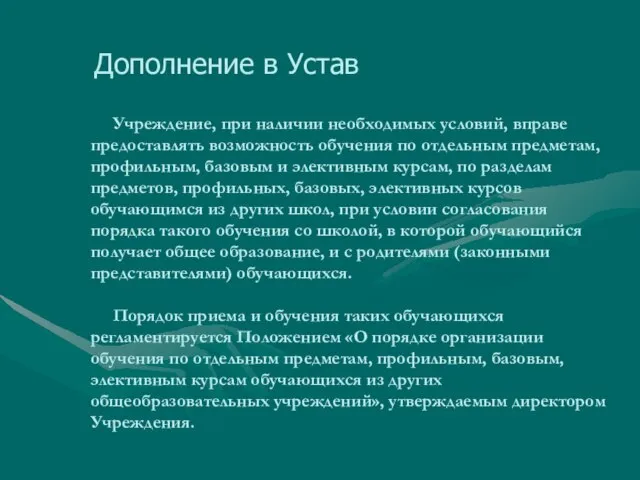 Дополнение в Устав

Учреждение, при наличии необходимых условий, вправе предоставлять возможность обучения по отдельным предметам, профильным, базовым и элективным курсам, по разделам предметов, профильных, базовых, элективных курсов обучающимся из других школ, при условии согласования порядка такого обучения со школой, в которой обучающийся получает общее образование, и с родителями (законными представителями) обучающихся.

Порядок приема и обучения таких обучающихся регламентируется Положением «О порядке организации обучения по отдельным предметам, профильным, базовым, элективным курсам обучающихся из других общеобразовательных учреждений», утверждаемым директором Учреждения.